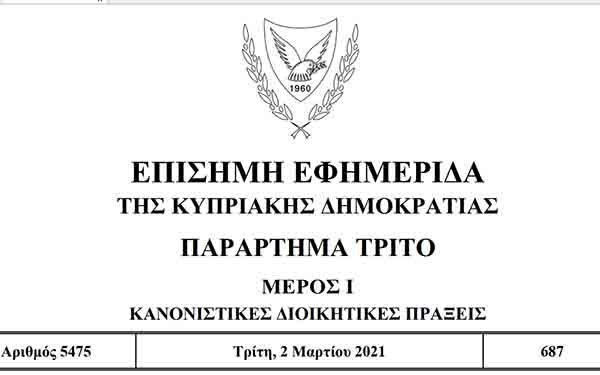 1960

ΕΠΙΣΗΜΗ ΕΦΗΜΕΡΙΔΑ
ΤΗΣ ΚΥΠΡΙΑΚΗΣ ΔΗΜΟΚΡΑΤΙΑΣ

ΠΑΡΑΡΤΗΜΑ ΤΡΙΤΟ

ΜΕΡΟΣ Ι
ΚΑΝΟΝΙΣΤΙΚΕΣ ΔΙΟΙΚΗΤΙΚΕΣ ΠΡΑΞΕΙΣ

| Αριθμός 5475 | Τρίτη, 2 Μαρτίου 2021 | 687 |
|---|---|---|